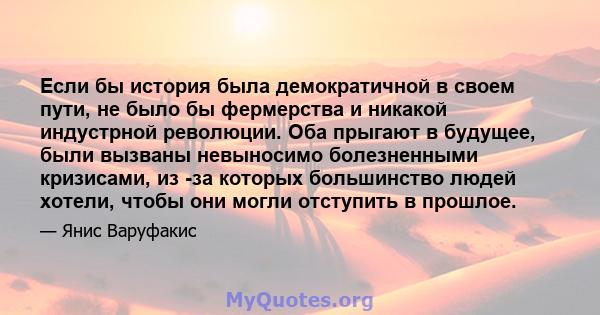 Если бы история была демократичной в своем пути, не было бы фермерства и никакой индустрной революции. Оба прыгают в будущее, были вызваны невыносимо болезненными кризисами, из -за которых большинство людей хотели, чтобы они могли отступить в прошлое.

— Янис Варуфакис

MyQuotes.org